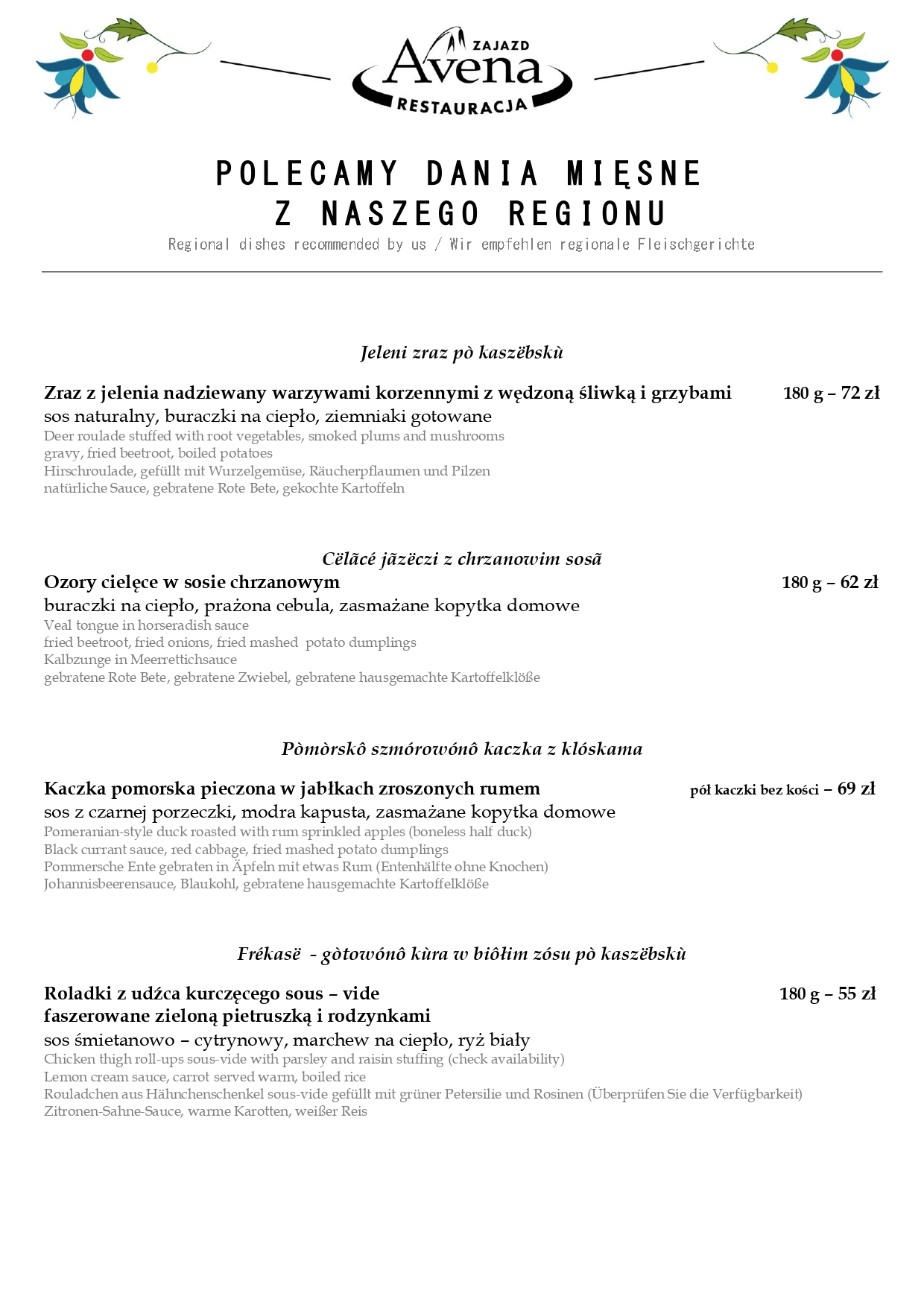 ZAJAZD
Avena
RESTAURACJA

POLECAMY DANIA MIĘSNE
Z NASZEGO REGIONU
Regional dishes recommended by us / Wir empfehlen regionale Fleischgerichte

Jeleni zraz pò kaszëbskù

Zraz z jelenia nadziewany warzywami korzennymi z wędzoną śliwką i grzybami 180 g – 72 zł
sos naturalny, buraczki na ciepło, ziemniaki gotowane
Deer roulade stuffed with root vegetables, smoked plums and mushrooms
gravy, fried beetroot, boiled potatoes
Hirschroulade, gefüllt mit Wurzelgemüse, Räucherpflaumen und Pilzen
natürliche Sauce, gebratene Rote Bete, gekochte Kartoffeln

Cëlãcé jãzëczi z chrzanowim sosã
Ozory cielęce w sosie chrzanowym 180 g – 62 zł
buraczki na ciepło, prażona cebula, zasmażane kopytka domowe
Veal tongue in horseradish sauce
fried beetroot, fried onions, fried mashed potato dumplings
Kalbzunge in Meerrettichsauce
gebratene Rote Bete, gebratene Zwiebel, gebratene hausgemachte Kartoffelklöße

Pòmòrskô szmórowónô kaczka z klóskama

Kaczka pomorska pieczona w jabłkach zroszonych rumem pół kaczki bez kości – 69 zł
sos z czarnej porzeczki, modra kapusta, zasmażane kopytka domowe
Pomeranian-style duck roasted with rum sprinkled apples (boneless half duck)
Black currant sauce, red cabbage, fried mashed potato dumplings
Pommersche Ente gebraten in Äpfeln mit etwas Rum (Entenhälfte ohne Knochen)
Johannisbeerensauce, Blaukohl, gebratene hausgemachte Kartoffelklöße

Frékasë - gòtowónô kùra w biôłim zósu pò kaszëbskù

Roladki z udźca kurczęcego sous – vide 180 g – 55 zł
faszerowane zieloną pietruszką i rodzynkami
sos śmietanowo – cytrynowy, marchew na ciepło, ryż biały
Chicken thigh roll-ups sous-vide with parsley and raisin stuffing (check availability)
Lemon cream sauce, carrot served warm, boiled rice
Rouladchen aus Hähnchenschenkel sous-vide gefüllt mit grüner Petersilie und Rosinen (Überprüfen Sie die Verfügbarkeit)
Zitronen-Sahne-Sauce, warme Karotten, weißer Reis